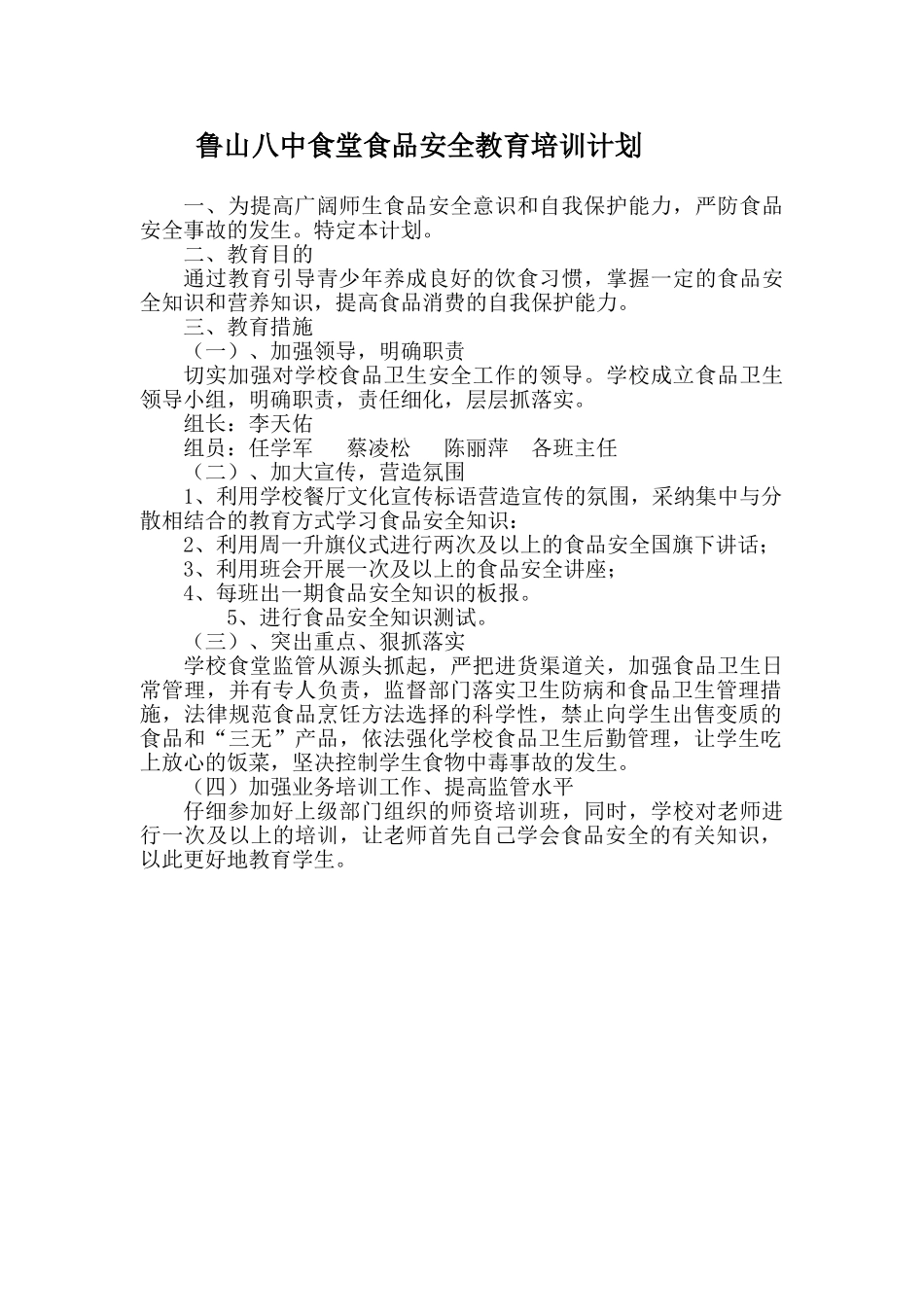 鲁山八中食堂食品安全教育培训计划

一、为提高广阔师生食品安全意识和自我保护能力，严防食品安全事故的发生。特定本计划。

二、教育目的

通过教育引导青少年养成良好的饮食习惯，掌握一定的食品安全知识和营养知识，提高食品消费的自我保护能力。

三、教育措施

（一）、加强领导，明确职责

切实加强对学校食品卫生安全工作的领导。学校成立食品卫生领导小组，明确职责，责任细化，层层抓落实。

组长：李天佑

组员：任学军　　蔡凌松　　陈丽萍　各班主任

（二）、加大宣传，营造氛围

1、利用学校餐厅文化宣传标语营造宣传的氛围，采纳集中与分散相结合的教育方式学习食品安全知识：

2、利用周一升旗仪式进行两次及以上的食品安全国旗下讲话；

3、利用班会开展一次及以上的食品安全讲座；

4、每班出一期食品安全知识的板报。

5、进行食品安全知识测试。

（三）、突出重点、狠抓落实

学校食堂监管从源头抓起，严把进货渠道关，加强食品卫生日常管理，并有专人负责，监督部门落实卫生防病和食品卫生管理措施，法律规范食品烹饪方法选择的科学性，禁止向学生出售变质的食品和“三无”产品，依法强化学校食品卫生后勤管理，让学生吃上放心的饭菜，坚决控制学生食物中毒事故的发生。

（四）加强业务培训工作、提高监管水平

仔细参加好上级部门组织的师资培训班，同时，学校对老师进行一次及以上的培训，让老师首先自己学会食品安全的有关知识，以此更好地教育学生。